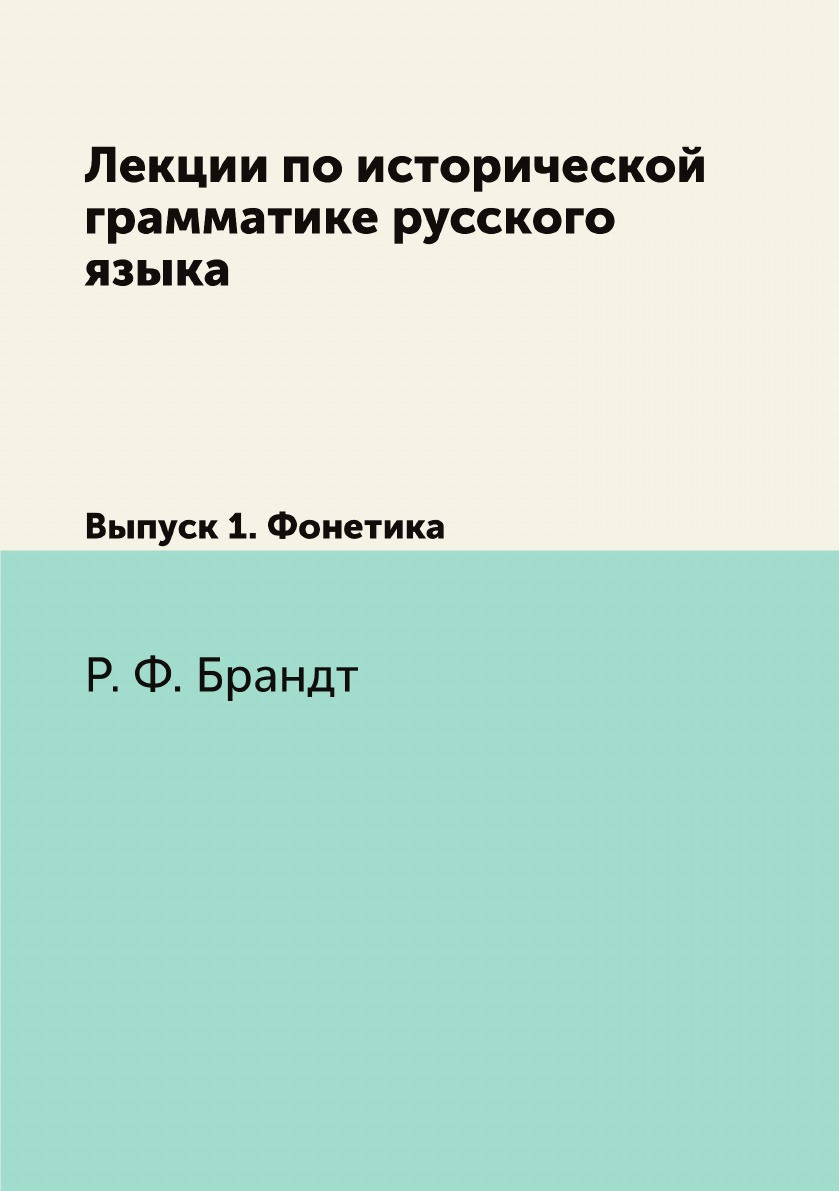 Лекции по исторической грамматике русского языка

Выпуск 1. Фонетика

Р. Ф. Брандт